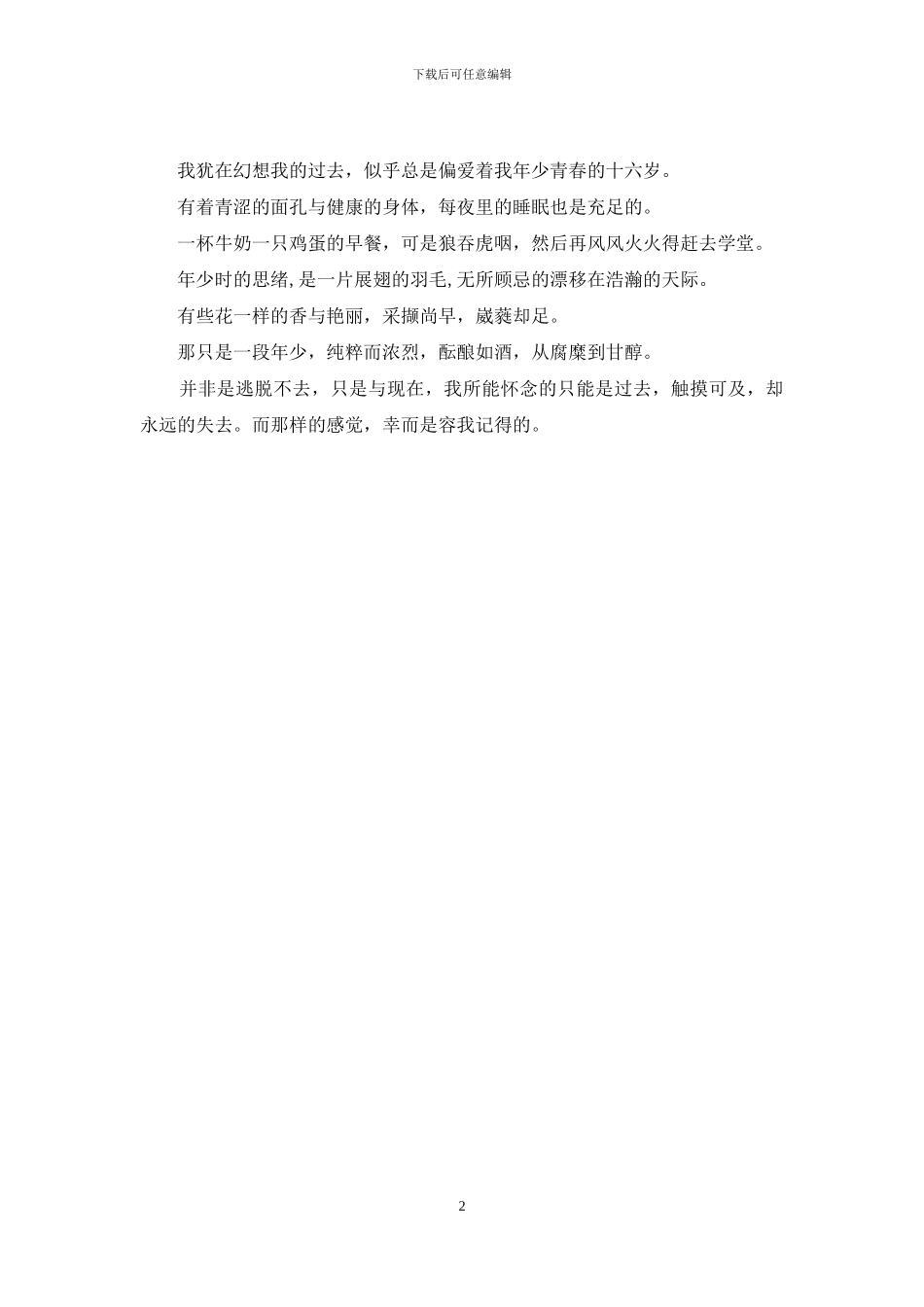 下载后可任意编辑

我犹在幻想我的过去，似乎总是偏爱着我年少青春的十六岁。

有着青涩的面孔与健康的身体，每夜里的睡眠也是充足的。

一杯牛奶一只鸡蛋的早餐，可是狼吞虎咽，然后再风风火火得赶去学堂。

年少时的思绪,是一片展翅的羽毛,无所顾忌的漂移在浩瀚的天际。

有些花一样的香与艳丽，采撷尚早，葳蕤却足。

那只是一段年少，纯粹而浓烈，酝酿如酒，从腐糜到甘醇。

并非是逃脱不去，只是与现在，我所能怀念的只能是过去，触摸可及，却永远的失去。而那样的感觉，幸而是容我记得的。

2